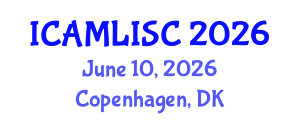 ICAMLISC 2026
June 10, 2026
Copenhagen, DK